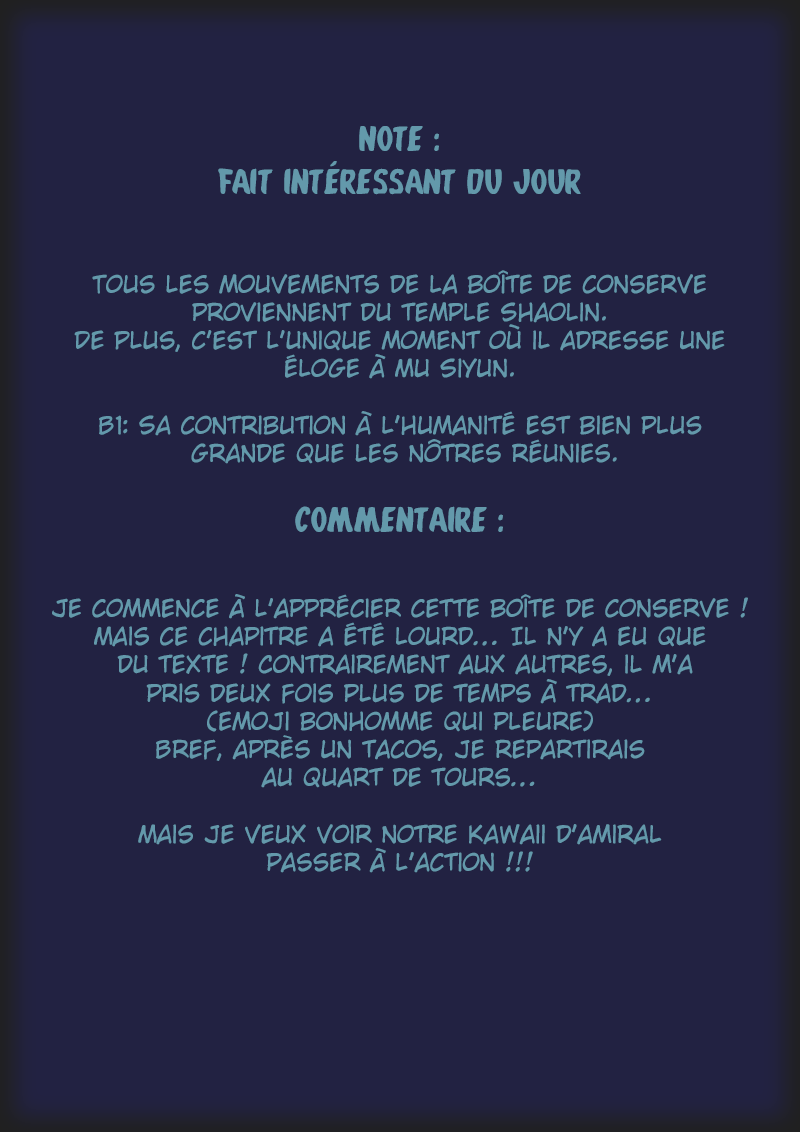 NOTE :
FAIT INTÉRESSANT DU JOUR

TOUS LES MOUVEMENTS DE LA BOÎTE DE CONSERVE PROVIENNENT DU TEMPLE SHAOLIN. DE PLUS, C'EST L'UNIQUE MOMENT OÙ IL ADRESSE UNE ÉLOGE À MU SIYUN.

B1: SA CONTRIBUTION À L'HUMANITÉ EST BIEN PLUS GRANDE QUE LES NÔTRES RÉUNIES.

COMMENTAIRE :

JE COMMENCE À L'APPRÉCIER CETTE BOÎTE DE CONSERVE ! MAIS CE CHAPITRE A ÉTÉ LOURD... IL N'Y A EU QUE DU TEXTE ! CONTRAIREMENT AUX AUTRES, IL M'A PRIS DEUX FOIS PLUS DE TEMPS À TRAD... (EMOJI BONHOMME QUI PLEURE) BREF, APRÈS UN TACOS, JE REPARTIRAIS AU QUART DE TOURS...

MAIS JE VEUX VOIR NOTRE KAWAII D'AMIRAL PASSER À L'ACTION !!!